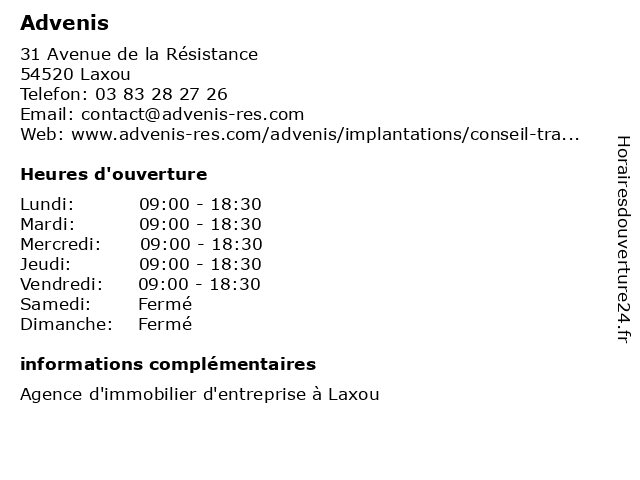 Advenis

31 Avenue de la Résistance
54520 Laxou
Telefon: 03 83 28 27 26
Email: contact@advenis-res.com
Web: www.advenis-res.com/advenis/implantations/conseil-tra...

Heures d'ouverture

| | |
|---|---|
| Lundi: | 09:00 - 18:30 |
| Mardi: | 09:00 - 18:30 |
| Mercredi: | 09:00 - 18:30 |
| Jeudi: | 09:00 - 18:30 |
| Vendredi: | 09:00 - 18:30 |
| Samedi: | Fermé |
| Dimanche: | Fermé |

informations complémentaires

Agence d'immobilier d'entreprise à Laxou

Horairesdouverture24.fr